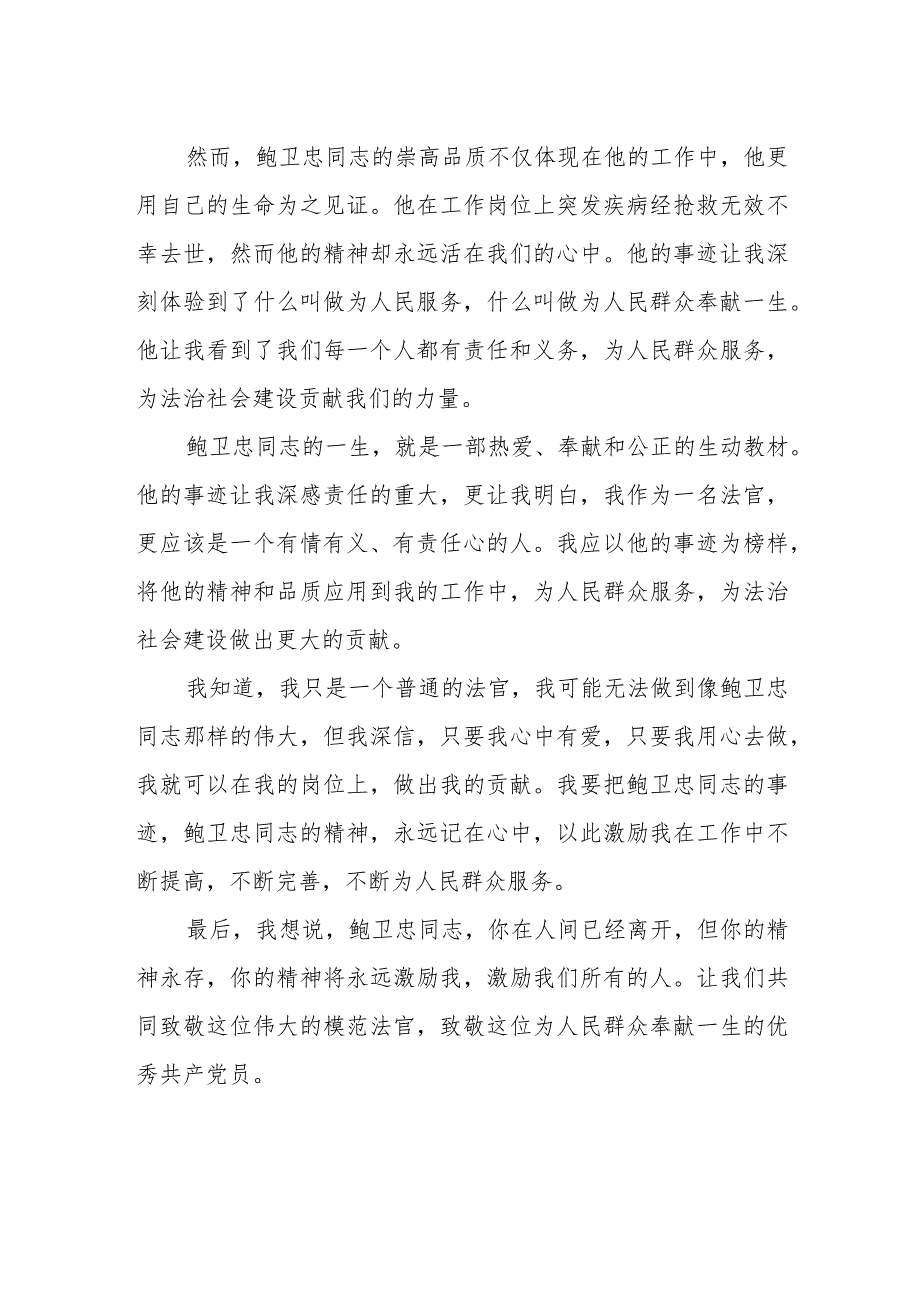 然而，鲍卫忠同志的崇高品质不仅体现在他的工作中，他更用自己的生命为之见证。他在工作岗位上突发疾病经抢救无效不幸去世，然而他的精神却永远活在我们的心中。他的事迹让我深刻体验到了什么叫做为人民服务，什么叫做为人民群众奉献一生。他让我看到了我们每一个人都有责任和义务，为人民群众服务，为法治社会建设贡献我们的力量。

鲍卫忠同志的一生，就是一部热爱、奉献和公正的生动教材。他的事迹让我深感责任的重大，更让我明白，我作为一名法官，更应该是一个有情有义、有责任心的人。我应以他的事迹为榜样，将他的精神和品质应用到我的工作中，为人民群众服务，为法治社会建设做出更大的贡献。

我知道，我只是一个普通的法官，我可能无法做到像鲍卫忠同志那样的伟大，但我深信，只要我心中有爱，只要我用心去做，我就可以在我的岗位上，做出我的贡献。我要把鲍卫忠同志的事迹，鲍卫忠同志的精神，永远记在心中，以此激励我在工作中不断提高，不断完善，不断为人民群众服务。

最后，我想说，鲍卫忠同志，你在人间已经离开，但你的精神永存，你的精神将永远激励我，激励我们所有的人。让我们共同致敬这位伟大的模范法官，致敬这位为人民群众奉献一生的优秀共产党员。